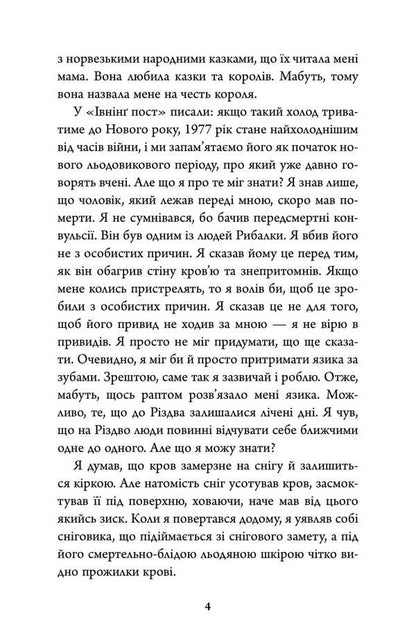 з норвезькими народними казками, що їх читала мені мама. Вона любила казки та королів. Мабуть, тому вона назвала мене на честь короля.

У «Івнінґ пост» писали: якщо такий холод триватиме до Нового року, 1977 рік стане найхолоднішим від часів війни, і ми запам'ятаємо його як початок нового льодовикового періоду, про який уже давно говорять вчені. Але що я про те міг знати? Я знав лише, що чоловік, який лежав переді мною, скоро мав померти. Я не сумнівався, бо бачив передсмертні конвульсії. Він був одним із людей Рибалки. Я вбив його не з особистих причин. Я сказав йому це перед тим, як він обагрив стіну кров'ю та знепритомнів. Якщо мене колись пристрелять, то я волів би, щоб це зробили з особистих причин. Я сказав це не для того, щоб його привид не ходив за мною — я не вірю в привидів. Я просто не міг придумати, що ще сказати. Очевидно, я міг би й просто притримати язика за зубами. Зрештою, саме так я зазвичай і роблю. Отже, мабуть, щось раптом розв'язало мені язика. Можливо, те, що до Різдва залишалися лічені дні. Я чув, що на Різдво люди повинні відчувати себе ближчими одне до одного. Але що я можу знати?

Я думав, що кров замерзне на снігу й залишиться кіркою. Але натомість сніг усотував кров, засмоктував її під поверхню, ховаючи, наче мав від цього якийсь зиск. Коли я повертався додому, я уявляв собі сніговика, що підіймається зі снігового замету, а під його смертельно-блідою льодяною шкірою чітко видно прожилки крові.

4